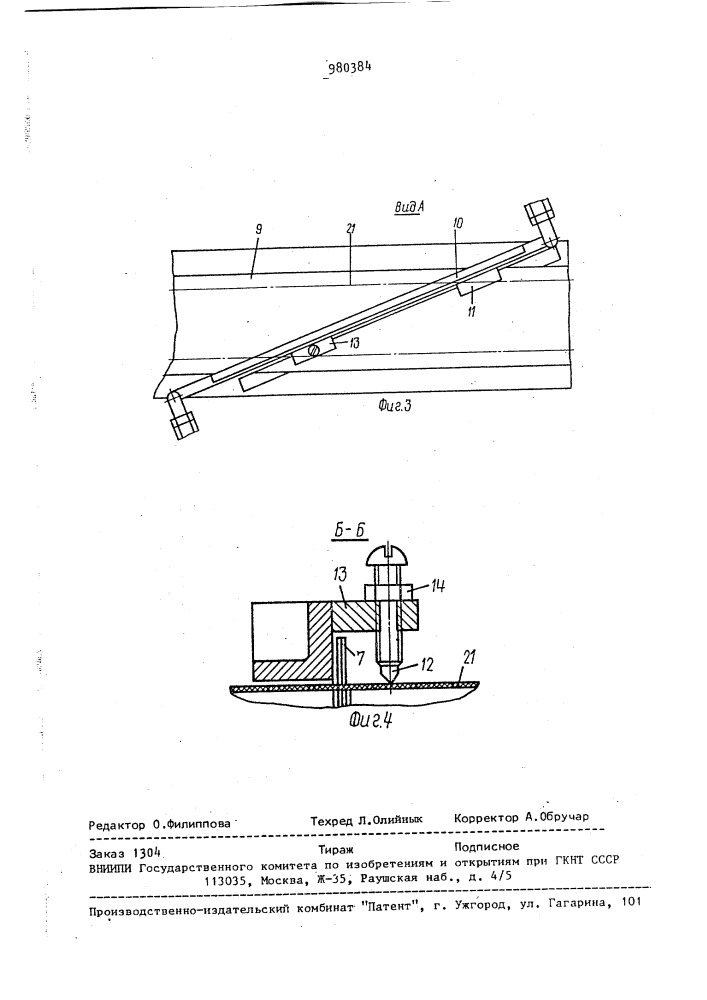 980384

Вид А

9

21

10

11

13

Фиг.3

Б-Б

13

14

7

12

21

Фиг.4

Редактор О.Филиппова Техред Л.Олийнык Корректор А.Обручар

Заказ 1304 Тираж Подписное
ВНИИПИ Государственного комитета по изобретениям и открытиям при ГКНТ СССР
113035, Москва, Ж-35, Раушская наб., д. 4/5

Производственно-издательский комбинат "Патент", г. Ужгород, ул. Гагарина, 101